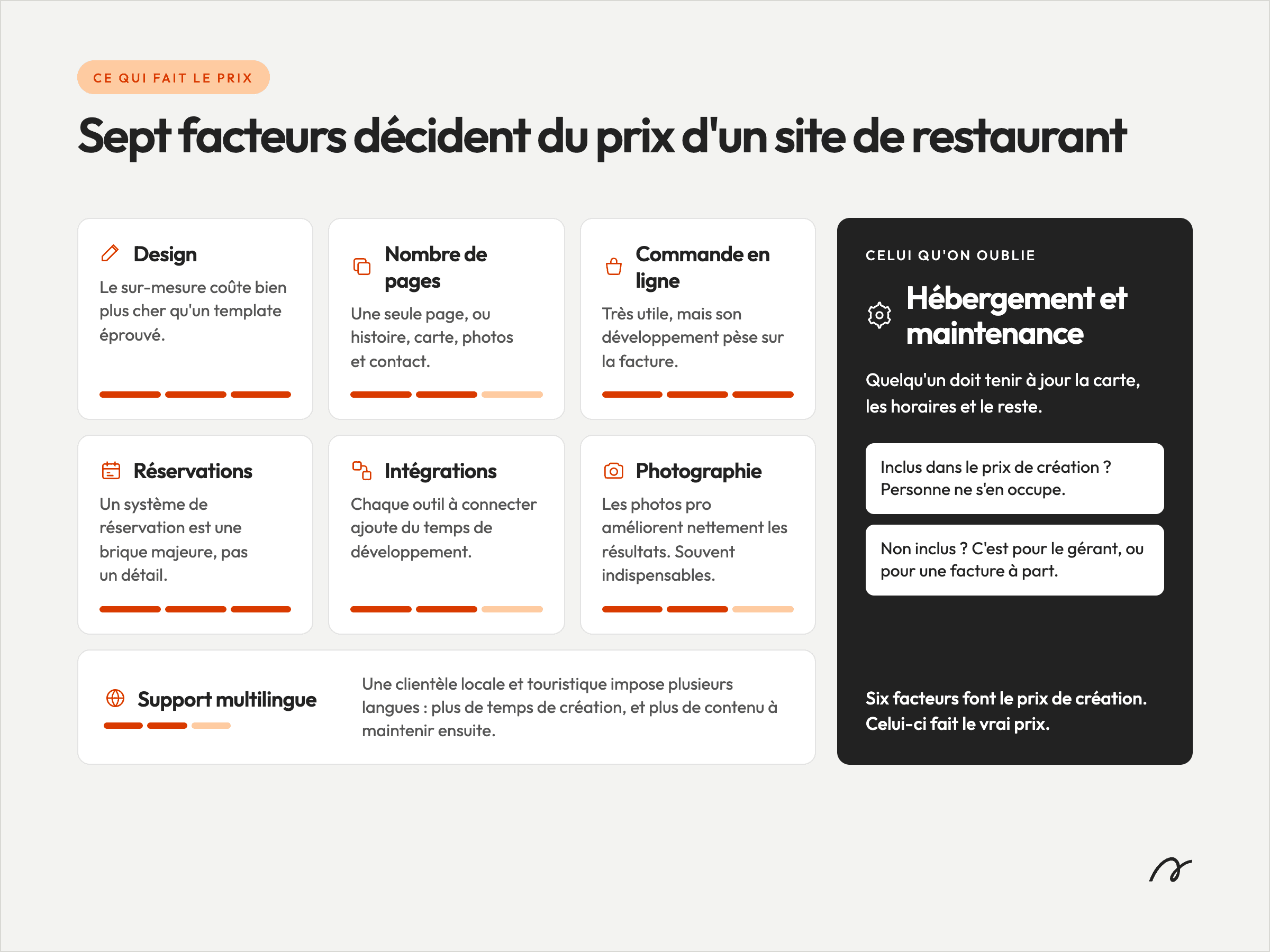 CE QUI FAIT LE PRIX

Sept facteurs décident du prix d'un site de restaurant

Design

Le sur-mesure coûte bien plus cher qu'un template éprouvé.

Nombre de pages

Une seule page, ou histoire, carte, photos et contact.

Commande en ligne

Très utile, mais son développement pèse sur la facture.

Réservations

Un système de réservation est une brique majeure, pas un détail.

Intégrations

Chaque outil à connecter ajoute du temps de développement.

Photographie

Les photos pro améliorent nettement les résultats. Souvent indispensables.

Support multilingue

Une clientèle locale et touristique impose plusieurs langues : plus de temps de création, et plus de contenu à maintenir ensuite.

CELUI QU'ON OUBLIE

Hébergement et maintenance

Quelqu'un doit tenir à jour la carte, les horaires et le reste.

Inclus dans le prix de création ? Personne ne s'en occupe.

Non inclus ? C'est pour le gérant, ou pour une facture à part.

Six facteurs font le prix de création. Celui-ci fait le vrai prix.